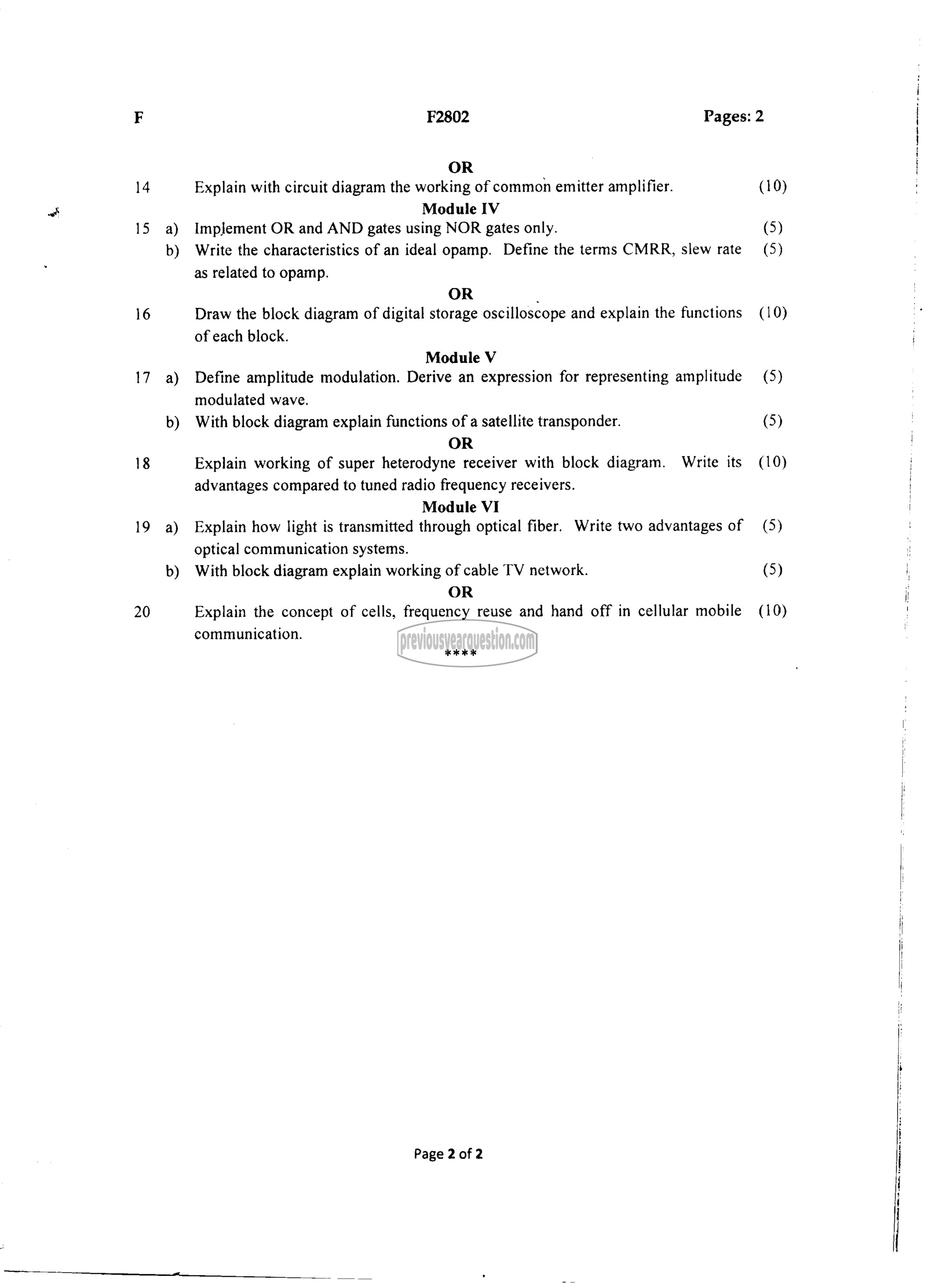 F F2802 Pages: 2

OR

14 Explain with circuit diagram the working of common emitter amplifier. (10)

Module IV

15 a) Implement OR and AND gates using NOR gates only. (5)

b) Write the characteristics of an ideal opamp. Define the terms CMRR, slew rate as related to opamp. (5)

OR

16 Draw the block diagram of digital storage oscilloscope and explain the functions of each block. (10)

Module V

17 a) Define amplitude modulation. Derive an expression for representing amplitude modulated wave. (5)

b) With block diagram explain functions of a satellite transponder. (5)

OR

18 Explain working of super heterodyne receiver with block diagram. Write its advantages compared to tuned radio frequency receivers. (10)

Module VI

19 a) Explain how light is transmitted through optical fiber. Write two advantages of optical communication systems. (5)

b) With block diagram explain working of cable TV network. (5)

OR

20 Explain the concept of cells, frequency reuse and hand off in cellular mobile communication. (10)

previousyearquestion.com

****

Page 2 of 2